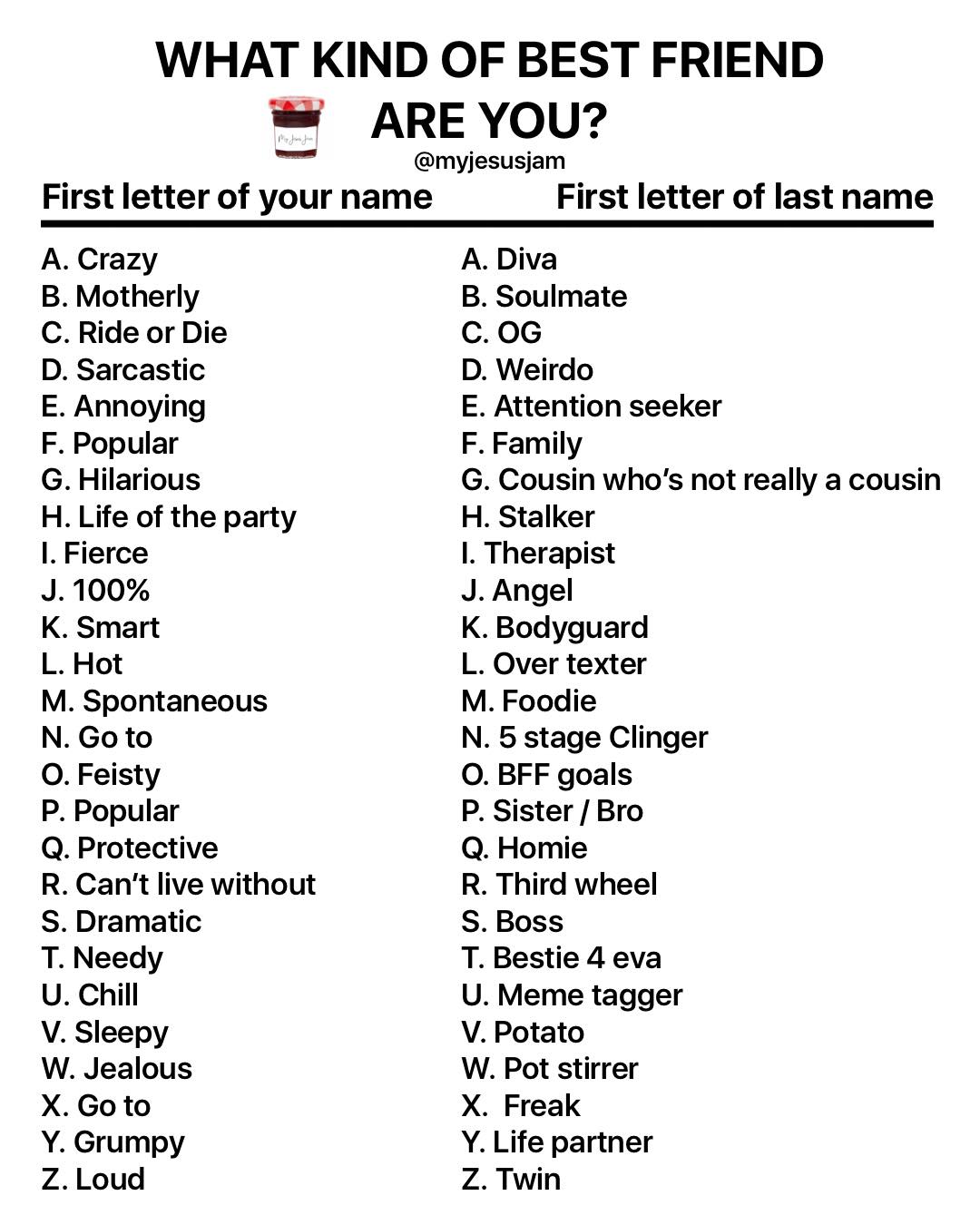 WHAT KIND OF BEST FRIEND
ARE YOU?
@myjesusjam

First letter of your name

A. Crazy
B. Motherly
C. Ride or Die
D. Sarcastic
E. Annoying
F. Popular
G. Hilarious
H. Life of the party
I. Fierce
J. 100%
K. Smart
L. Hot
M. Spontaneous
N. Go to
O. Feisty
P. Popular
Q. Protective
R. Can't live without
S. Dramatic
T. Needy
U. Chill
V. Sleepy
W. Jealous
X. Go to
Y. Grumpy
Z. Loud

First letter of last name

A. Diva
B. Soulmate
C. OG
D. Weirdo
E. Attention seeker
F. Family
G. Cousin who's not really a cousin
H. Stalker
I. Therapist
J. Angel
K. Bodyguard
L. Over texter
M. Foodie
N. 5 stage Clinger
O. BFF goals
P. Sister / Bro
Q. Homie
R. Third wheel
S. Boss
T. Bestie 4 eva
U. Meme tagger
V. Potato
W. Pot stirrer
X. Freak
Y. Life partner
Z. Twin